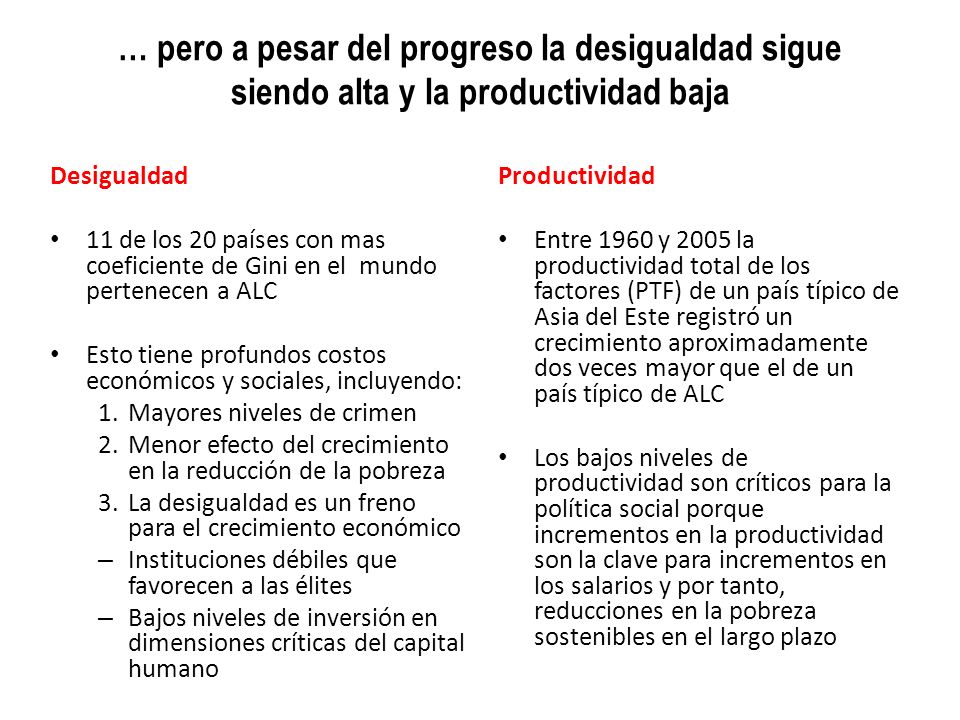 … pero a pesar del progreso la desigualdad sigue siendo alta y la productividad baja

Desigualdad

• 11 de los 20 países con mas coeficiente de Gini en el mundo pertenecen a ALC

• Esto tiene profundos costos económicos y sociales, incluyendo:
1. Mayores niveles de crimen
2. Menor efecto del crecimiento en la reducción de la pobreza
3. La desigualdad es un freno para el crecimiento económico
– Instituciones débiles que favorecen a las élites
– Bajos niveles de inversión en dimensiones críticas del capital humano

Productividad

• Entre 1960 y 2005 la productividad total de los factores (PTF) de un país típico de Asia del Este registró un crecimiento aproximadamente dos veces mayor que el de un país típico de ALC

• Los bajos niveles de productividad son críticos para la política social porque incrementos en la productividad son la clave para incrementos en los salarios y por tanto, reducciones en la pobreza sostenibles en el largo plazo